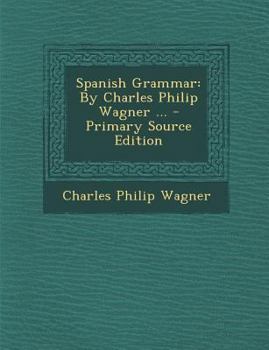 Spanish Grammar: By Charles Philip Wagner ... - Primary Source Edition

Charles Philip Wagner